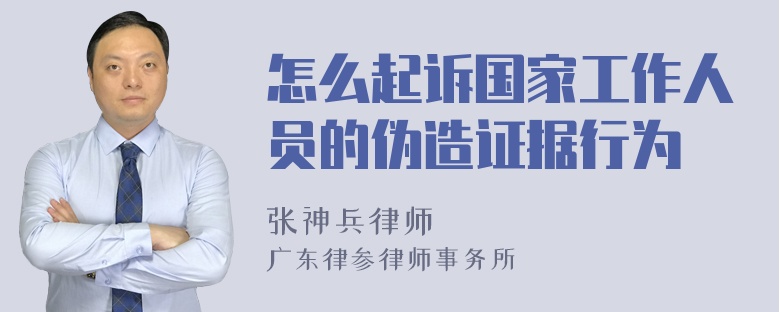 怎么起诉国家工作人员的伪造证据行为

张神兵律师
广东律参律师事务所